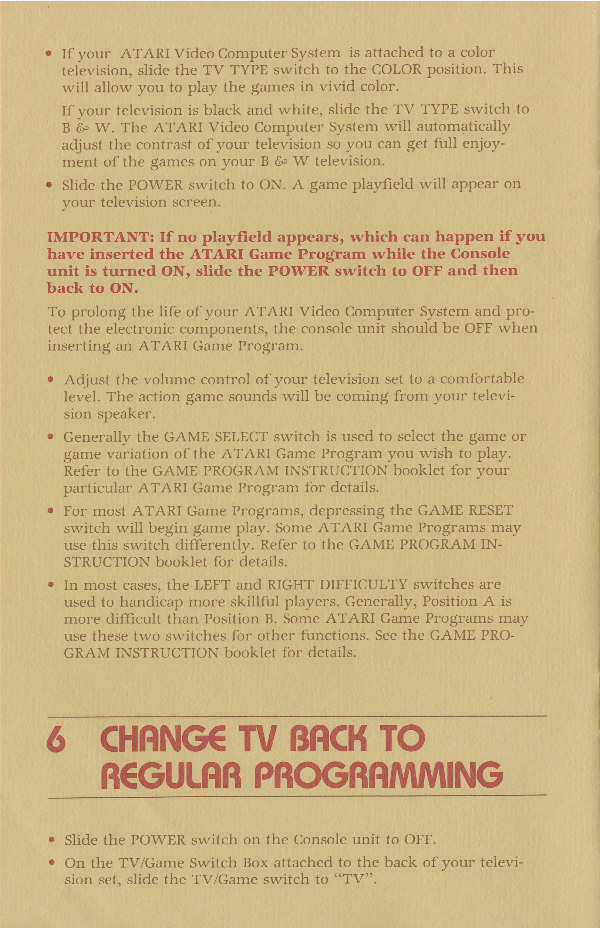 • If your ATARI Video Computer System is attached to a color television, slide the TV TYPE switch to the COLOR position. This will allow you to play the games in vivid color.

If your television is black and white, slide the TV TYPE switch to B & W. The ATARI Video Computer System will automatically adjust the contrast of your television so you can get full enjoyment of the games on your B & W television.

• Slide the POWER switch to ON. A game playfield will appear on your television screen.

IMPORTANT: If no playfield appears, which can happen if you have inserted the ATARI Game Program while the Console unit is turned ON, slide the POWER switch to OFF and then back to ON.

To prolong the life of your ATARI Video Computer System and protect the electronic components, the console unit should be OFF when inserting an ATARI Game Program.

• Adjust the volume control of your television set to a comfortable level. The action game sounds will be coming from your television speaker.

• Generally the GAME SELECT switch is used to select the game or game variation of the ATARI Game Program you wish to play. Refer to the GAME PROGRAM INSTRUCTION booklet for your particular ATARI Game Program for details.

• For most ATARI Game Programs, depressing the GAME RESET switch will begin game play. Some ATARI Game Programs may use this switch differently. Refer to the GAME PROGRAM INSTRUCTION booklet for details.

• In most cases, the LEFT and RIGHT DIFFICULTY switches are used to handicap more skillful players. Generally, Position A is more difficult than Position B. Some ATARI Game Programs may use these two switches for other functions. See the GAME PROGRAM INSTRUCTION booklet for details.

6 CHANGE TV BACK TO REGULAR PROGRAMMING

• Slide the POWER switch on the Console unit to OFF.

• On the TV/Game Switch Box attached to the back of your television set, slide the TV/Game switch to "TV".